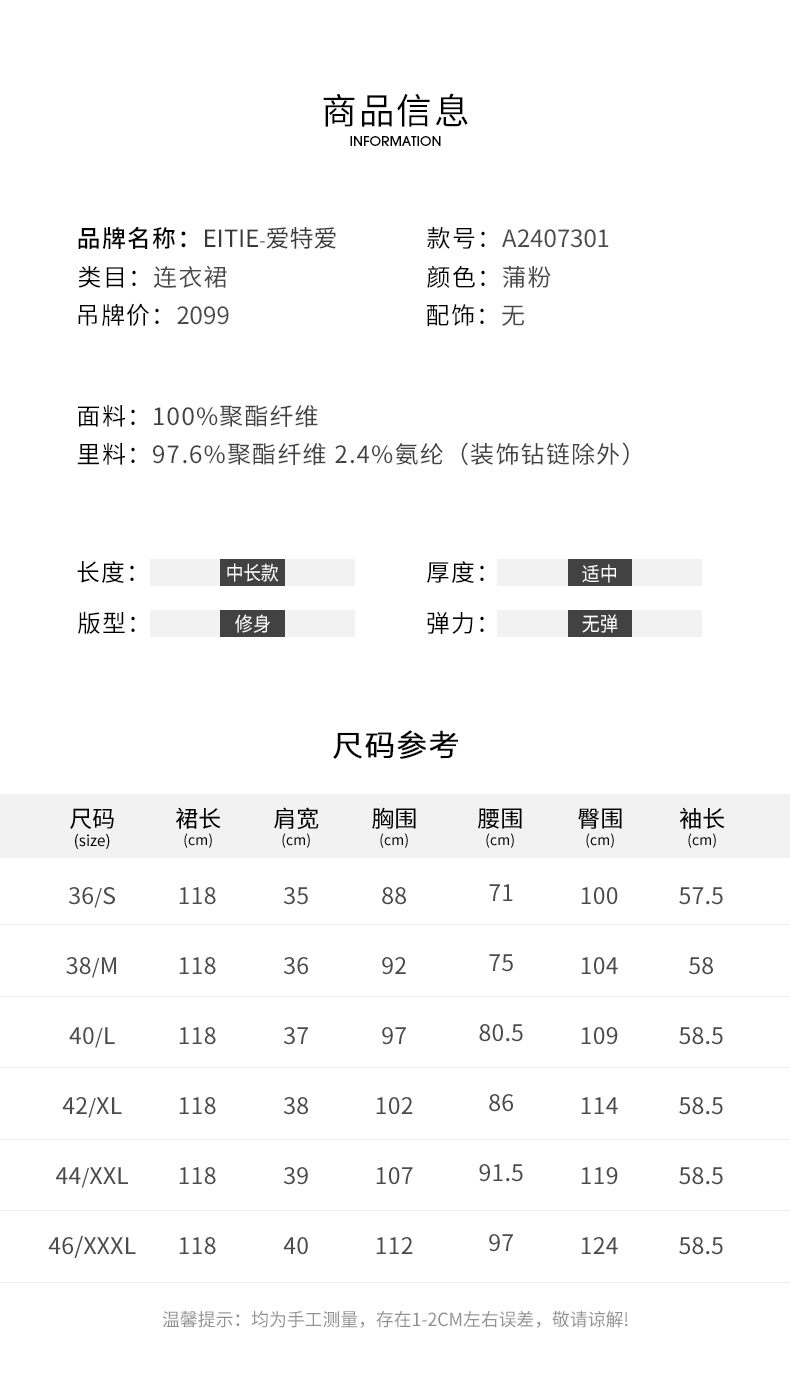 商品信息
INFORMATION

品牌名称：EITIE-爱特爱
类目：连衣裙
吊牌价：2099

款号：A2407301
颜色：蒲粉
配饰：无

面料：100%聚酯纤维
里料：97.6%聚酯纤维 2.4%氨纶（装饰钻链除外）

长度： 中长款
版型： 修身

厚度： 适中
弹力： 无弹

尺码参考

| 尺码 (size) | 裙长 (cm) | 肩宽 (cm) | 胸围 (cm) | 腰围 (cm) | 臀围 (cm) | 袖长 (cm) |
|---|---|---|---|---|---|---|
| 36/S | 118 | 35 | 88 | 71 | 100 | 57.5 |
| 38/M | 118 | 36 | 92 | 75 | 104 | 58 |
| 40/L | 118 | 37 | 97 | 80.5 | 109 | 58.5 |
| 42/XL | 118 | 38 | 102 | 86 | 114 | 58.5 |
| 44/XXL | 118 | 39 | 107 | 91.5 | 119 | 58.5 |
| 46/XXXL | 118 | 40 | 112 | 97 | 124 | 58.5 |

温馨提示：均为手工测量，存在1-2CM左右误差，敬请谅解!